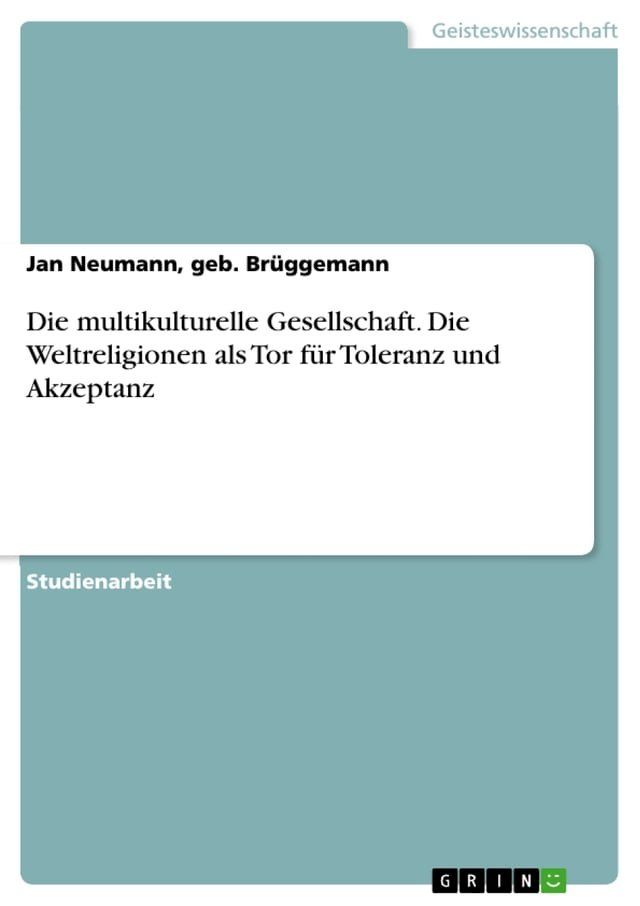 Geisteswissenschaft

Jan Neumann, geb. Brüggemann

Die multikulturelle Gesellschaft. Die Weltreligionen als Tor für Toleranz und Akzeptanz

Studienarbeit

GRIN